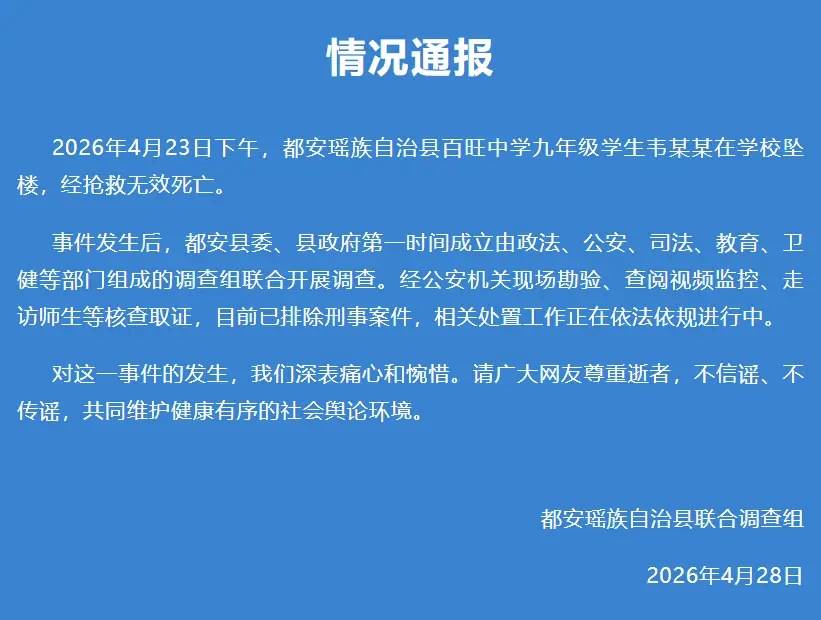 情况通报

2026年4月23日下午，都安瑶族自治县百旺中学九年级学生韦某某在学校坠楼，经抢救无效死亡。

事件发生后，都安县委、县政府第一时间成立由政法、公安、司法、教育、卫健等部门组成的调查组联合开展调查。经公安机关现场勘验、查阅视频监控、走访师生等核查取证，目前已排除刑事案件，相关处置工作正在依法依规进行中。

对这一事件的发生，我们深表痛心和惋惜。请广大网友尊重逝者，不信谣、不传谣，共同维护健康有序的社会舆论环境。

都安瑶族自治县联合调查组

2026年4月28日